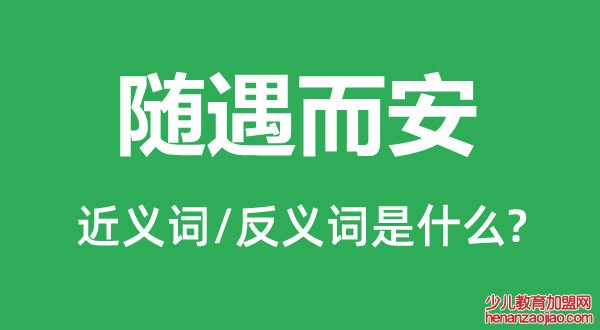 随遇而安

近义词/反义词是什么?

少儿教育加盟网
henanzaojiao.com